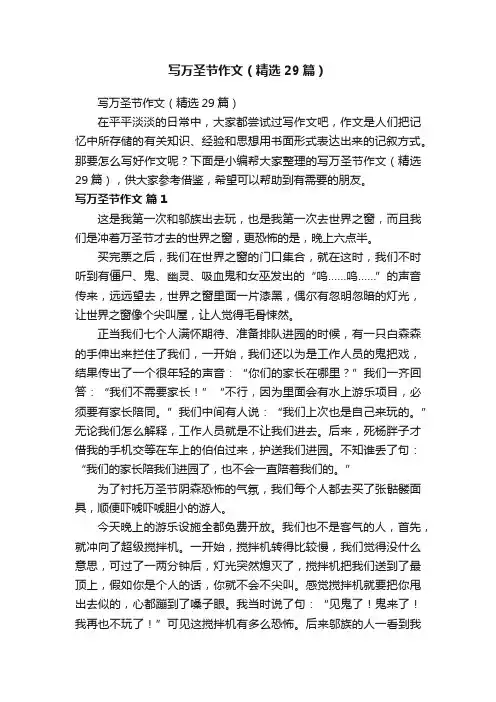 写万圣节作文（精选29篇）

写万圣节作文（精选29篇）

在平平淡淡的日常中，大家都尝试过写作文吧，作文是人们把记忆中所存储的有关知识、经验和思想用书面形式表达出来的记叙方式。那要怎么写好作文呢？下面是小编帮大家整理的写万圣节作文（精选29篇），供大家参考借鉴，希望可以帮助到有需要的朋友。

写万圣节作文 篇1

这是我第一次和邬族出去玩，也是我第一次去世界之窗，而且我们是冲着万圣节才去的世界之窗，更恐怖的是，晚上六点半。

买完票之后，我们在世界之窗的门口集合，就在这时，我们不时听到有僵尸、鬼、幽灵、吸血鬼和女巫发出的“呜……呜……”的声音传来，远远望去，世界之窗里面一片漆黑，偶尔有忽明忽暗的灯光，让世界之窗像个尖叫屋，让人觉得毛骨悚然。

正当我们七个人满怀期待、准备排队进园的时候，有一只白森森的手伸出来拦住了我们，一开始，我们还以为是工作人员的鬼把戏，结果传出了一个很年轻的声音：“你们的家长在哪里？”我们一齐回答：“我们不需要家长！”“不行，因为里面会有水上游乐项目，必须要有家长陪同。”我们中间有人说：“我们上次也是自己来玩的。”无论我们怎么解释，工作人员就是不让我们进去。后来，死杨胖子才借我的手机交等在车上的伯伯过来，护送我们进园。不知谁丢了句：“我们的家长陪我们进园了，也不会一直陪着我们的。”

为了衬托万圣节阴森恐怖的气氛，我们每个人都去买了张骷髅面具，顺便吓唬吓唬胆小的游人。

今天晚上的游乐设施全都免费开放。我们也不是客气的人，首先，就冲向了超级搅拌机。一开始，搅拌机转得比较慢，我们觉得没什么意思，可过了一两分钟后，灯光突然熄灭了，搅拌机把我们送到了最顶上，假如你是个人的话，你就不会不尖叫。感觉搅拌机就要把你甩出去似的，心都蹦到了嗓子眼。我当时说了句：“见鬼了！鬼来了！我再也不玩了！”可见这搅拌机有多么恐怖。后来邬族的人一看到我